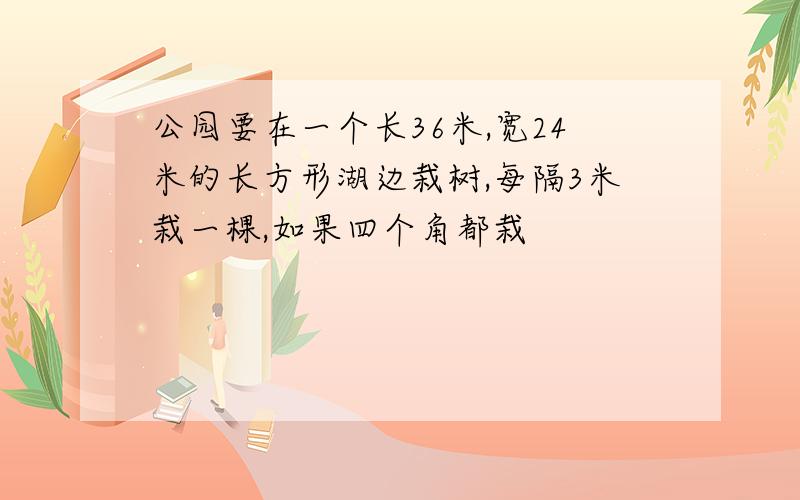 公园要在一个长36米,宽24米的长方形湖边栽树,每隔3米栽一棵,如果四个角都栽